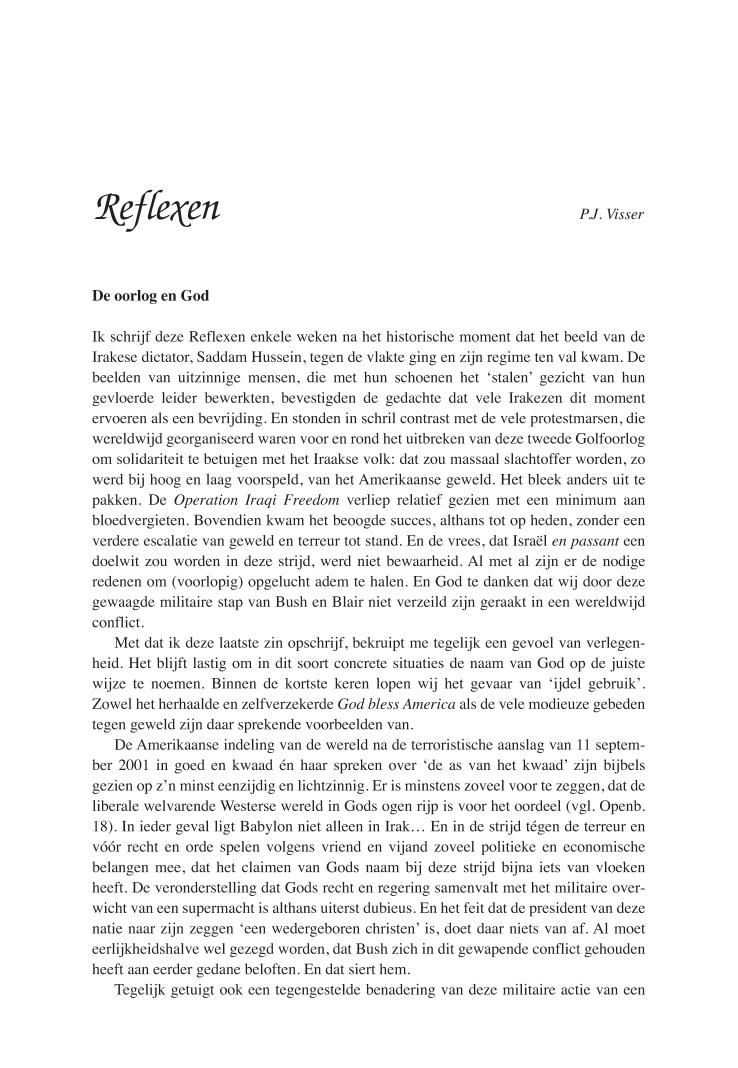 Reflexen

P.J. Visser

De oorlog en God

Ik schrijf deze Reflexen enkele weken na het historische moment dat het beeld van de Irakese dictator, Saddam Hussein, tegen de vlakte ging en zijn regime ten val kwam. De beelden van uitzinnige mensen, die met hun schoenen het 'stalen' gezicht van hun gevloerde leider bewerkten, bevestigden de gedachte dat vele Irakezen dit moment ervoeren als een bevrijding. En stonden in schril contrast met de vele protestmarsen, die wereldwijd georganiseerd waren voor en rond het uitbreken van deze tweede Golfoorlog om solidariteit te betuigen met het Iraakse volk: dat zou massaal slachtoffer worden, zo werd bij hoog en laag voorspeld, van het Amerikaanse geweld. Het bleek anders uit te pakken. De Operation Iraqi Freedom verliep relatief gezien met een minimum aan bloedvergieten. Bovendien kwam het beoogde succes, althans tot op heden, zonder een verdere escalatie van geweld en terreur tot stand. En de vrees, dat Israël en passant een doelwit zou worden in deze strijd, werd niet bewaarheid. Al met al zijn er de nodige redenen om (voorlopig) opgelucht adem te halen. En God te danken dat wij door deze gewaagde militaire stap van Bush en Blair niet verzeild zijn geraakt in een wereldwijd conflict.

Met dat ik deze laatste zin opschrijf, bekruipt me tegelijk een gevoel van verlegenheid. Het blijft lastig om in dit soort concrete situaties de naam van God op de juiste wijze te noemen. Binnen de kortste keren lopen wij het gevaar van 'ijdel gebruik'. Zowel het herhaalde en zelfverzekerde God bless America als de vele modieuze gebeden tegen geweld zijn daar sprekende voorbeelden van.

De Amerikaanse indeling van de wereld na de terroristische aanslag van 11 september 2001 in goed en kwaad én haar spreken over 'de as van het kwaad' zijn bijbels gezien op z'n minst eenzijdig en lichtzinnig. Er is minstens zoveel voor te zeggen, dat de liberale welvarende Westerse wereld in Gods ogen rijp is voor het oordeel (vgl. Openb. 18). In ieder geval ligt Babylon niet alleen in Irak… En in de strijd tégen de terreur en vóór recht en orde spelen volgens vriend en vijand zoveel politieke en economische belangen mee, dat het claimen van Gods naam bij deze strijd bijna iets van vloeken heeft. De veronderstelling dat Gods recht en regering samenvalt met het militaire overwicht van een supermacht is althans uiterst dubieus. En het feit dat de president van deze natie naar zijn zeggen 'een wedergeboren christen' is, doet daar niets van af. Al moet eerlijkheidshalve wel gezegd worden, dat Bush zich in dit gewapende conflict gehouden heeft aan eerder gedane beloften. En dat siert hem.

Tegelijk getuigt ook een tegengestelde benadering van deze militaire actie van een